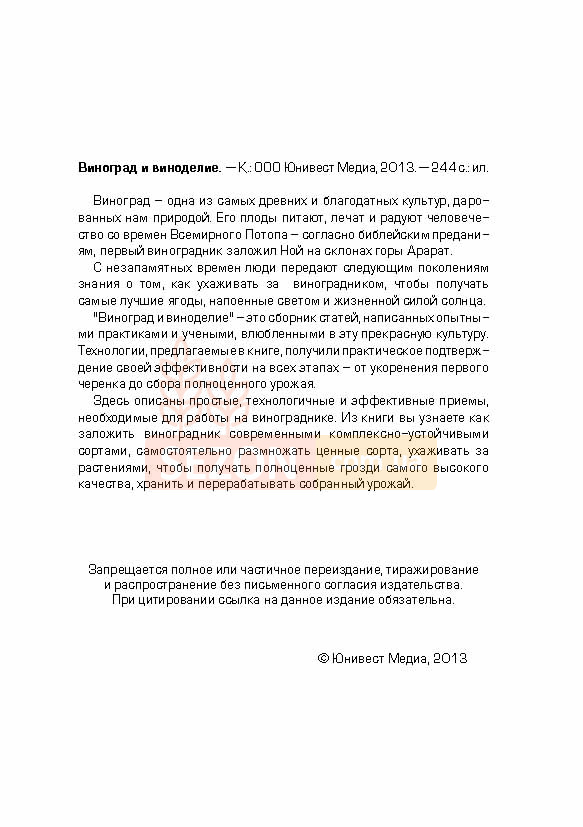 **Виноград и виноделие.** — К.: ООО Юнивест Медиа, 2013. — 244 с.: ил.

Виноград – одна из самых древних и благодатных культур, дарованных нам природой. Его плоды питают, лечат и радуют человечество со времен Всемирного Потопа – согласно библейским преданиям, первый виноградник заложил Ной на склонах горы Арарат.

С незапамятных времен люди передают следующим поколениям знания о том, как ухаживать за виноградником, чтобы получать самые лучшие ягоды, напоенные светом и жизненной силой солнца.

"Виноград и виноделие" – это сборник статей, написанных опытными практиками и учеными, влюбленными в эту прекрасную культуру. Технологии, предлагаемые в книге, получили практическое подтверждение своей эффективности на всех этапах – от укоренения первого черенка до сбора полноценного урожая.

Здесь описаны простые, технологичные и эффективные приемы, необходимые для работы на винограднике. Из книги вы узнаете как заложить виноградник современными комплексно-устойчивыми сортами, самостоятельно размножать ценные сорта, ухаживать за растениями, чтобы получать полноценные грозди самого высокого качества, хранить и перерабатывать собранный урожай.

Запрещается полное или частичное переиздание, тиражирование и распространение без письменного согласия издательства. При цитировании ссылка на данное издание обязательна.

© Юнивест Медиа, 2013